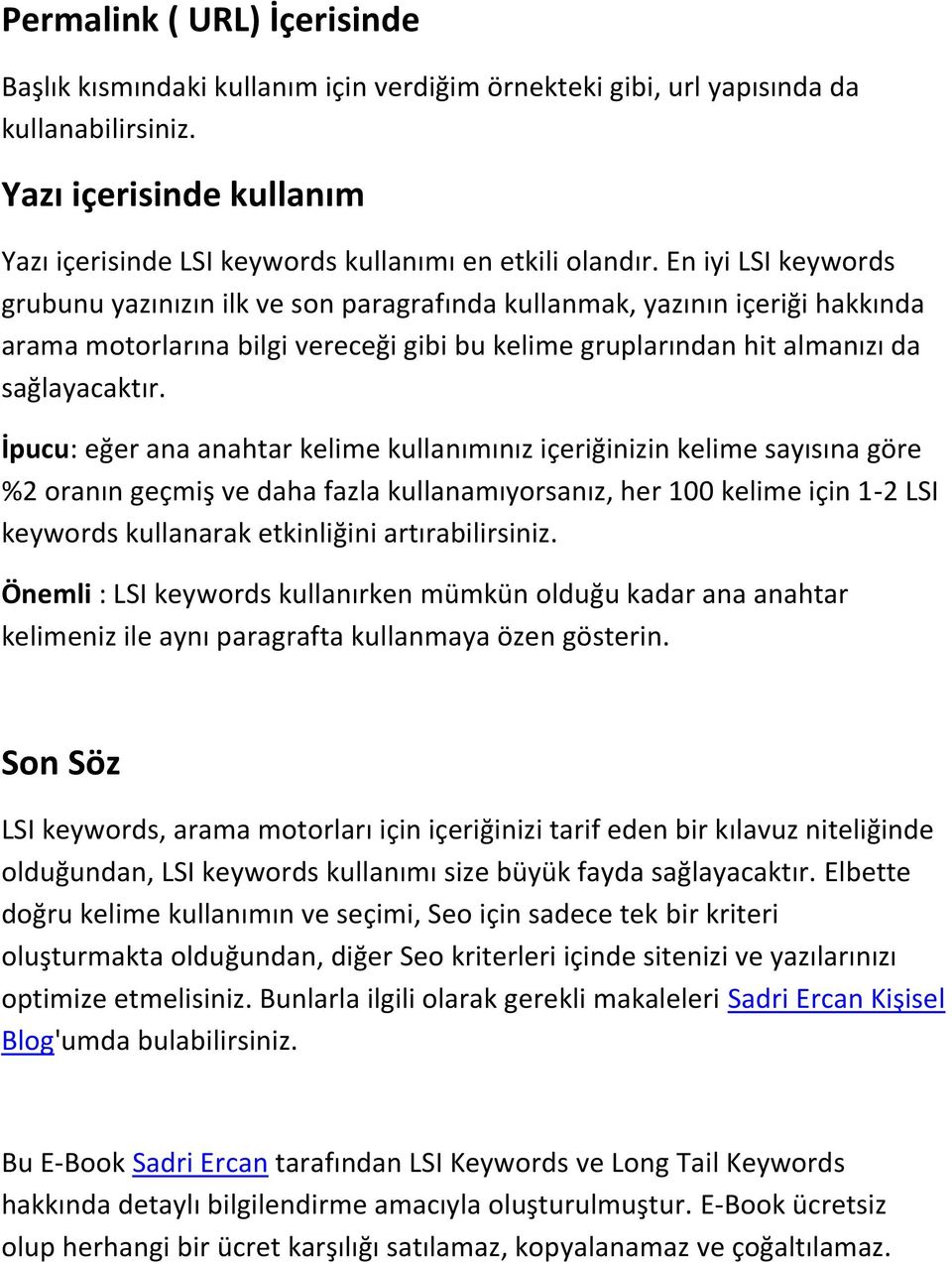 Permalink ( URL) İçerisinde

Başlık kısmındaki kullanım için verdiğim örnekteki gibi, url yapısında da kullanabilirsiniz.

Yazı içerisinde kullanım

Yazı içerisinde LSI keywords kullanımı en etkili olandır. En iyi LSI keywords grubunu yazınızın ilk ve son paragrafında kullanmak, yazının içeriği hakkında arama motorlarına bilgi vereceği gibi bu kelime gruplarından hit almanızı da sağlayacaktır.

İpucu: eğer ana anahtar kelime kullanımınız içeriğinizin kelime sayısına göre %2 oranın geçmiş ve daha fazla kullanamıyorsanız, her 100 kelime için 1-2 LSI keywords kullanarak etkinliğini artırabilirsiniz.

Önemli : LSI keywords kullanırken mümkün olduğu kadar ana anahtar kelimeniz ile aynı paragrafta kullanmaya özen gösterin.

Son Söz

LSI keywords, arama motorları için içeriğinizi tarif eden bir kılavuz niteliğinde olduğundan, LSI keywords kullanımı size büyük fayda sağlayacaktır. Elbette doğru kelime kullanımın ve seçimi, Seo için sadece tek bir kriteri oluşturmakta olduğundan, diğer Seo kriterleri içinde sitenizi ve yazılarınızı optimize etmelisiniz. Bunlarla ilgili olarak gerekli makaleleri Sadri Ercan Kişisel Blog'umda bulabilirsiniz.

Bu E-Book Sadri Ercan tarafından LSI Keywords ve Long Tail Keywords hakkında detaylı bilgilendirme amacıyla oluşturulmuştur. E-Book ücretsiz olup herhangi bir ücret karşılığı satılamaz, kopyalanamaz ve çoğaltılamaz.